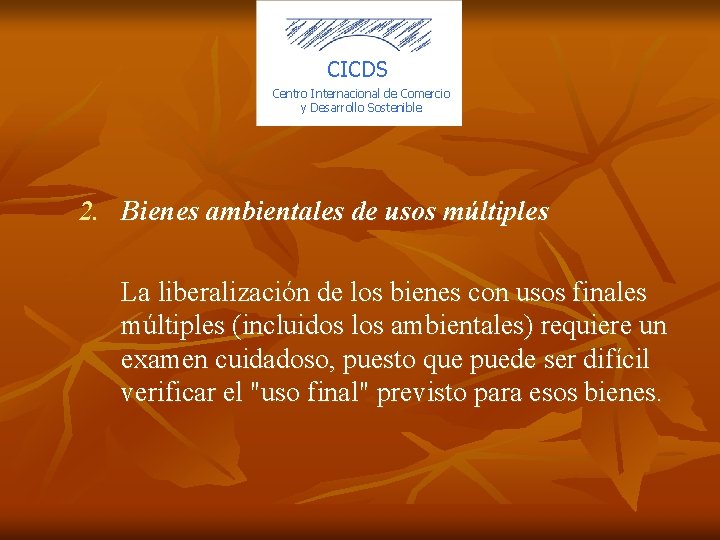 CICDS
Centro Internacional de Comercio y Desarrollo Sostenible

2. Bienes ambientales de usos múltiples

La liberalización de los bienes con usos finales múltiples (incluidos los ambientales) requiere un examen cuidadoso, puesto que puede ser difícil verificar el "uso final" previsto para esos bienes.